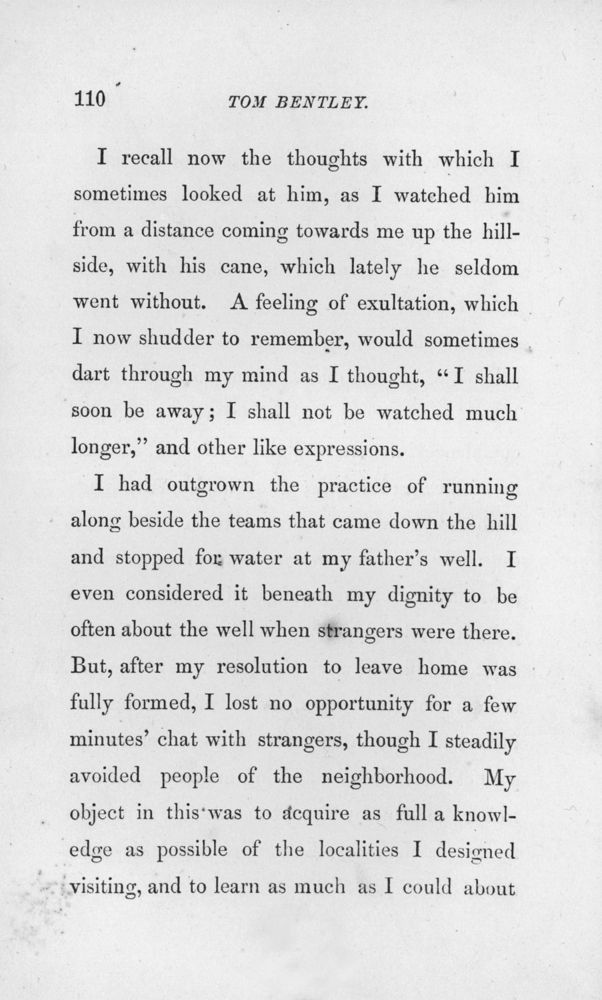 110 TOM BENTLEY.

I recall now the thoughts with which I sometimes looked at him, as I watched him from a distance coming towards me up the hillside, with his cane, which lately he seldom went without. A feeling of exultation, which I now shudder to remember, would sometimes dart through my mind as I thought, "I shall soon be away; I shall not be watched much longer," and other like expressions.

I had outgrown the practice of running along beside the teams that came down the hill and stopped for water at my father's well. I even considered it beneath my dignity to be often about the well when strangers were there. But, after my resolution to leave home was fully formed, I lost no opportunity for a few minutes' chat with strangers, though I steadily avoided people of the neighborhood. My object in this was to acquire as full a knowledge as possible of the localities I designed visiting, and to learn as much as I could about